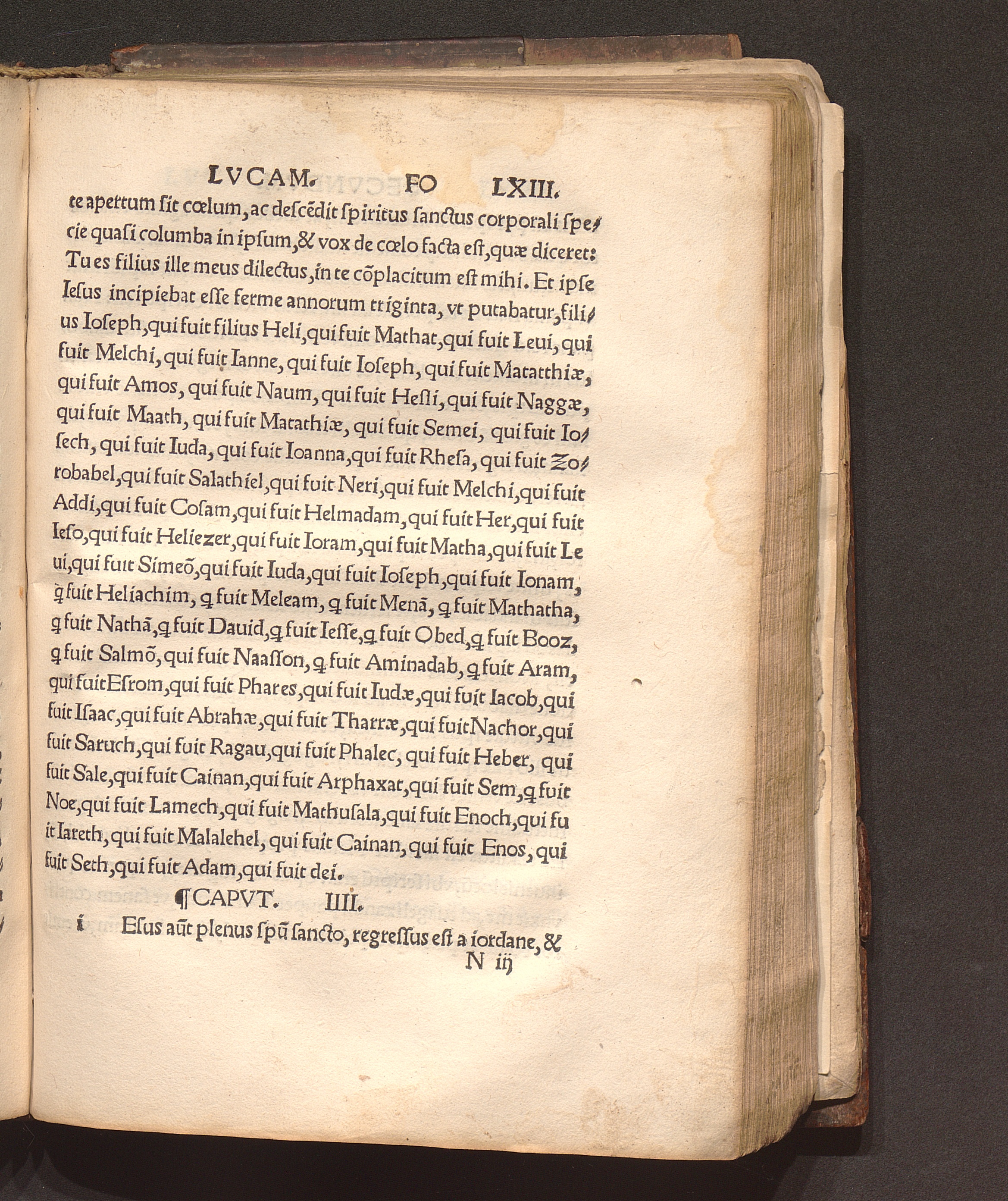 LVCAM. FO LXIII.

te apertum sit cœlum, ac descẽdit spiritus sanctus corporali specie quasi columba in ipsum, & vox de cœlo facta est, quæ diceret: Tu es filius ille meus dilectus, in te cõplacitum est mihi. Et ipse Iesus incipiebat esse ferme annorum triginta, vt putabatur, filius Ioseph, qui fuit filius Heli, qui fuit Mathat, qui fuit Leui, qui fuit Melchi, qui fuit Ianne, qui fuit Ioseph, qui fuit Matatthiæ, qui fuit Amos, qui fuit Naum, qui fuit Hesli, qui fuit Naggæ, qui fuit Maath, qui fuit Matathiæ, qui fuit Semei, qui fuit Iosech, qui fuit Iuda, qui fuit Ioanna, qui fuit Rhesa, qui fuit Zorobabel, qui fuit Salathiel, qui fuit Neri, qui fuit Melchi, qui fuit Addi, qui fuit Cosam, qui fuit Helmadam, qui fuit Her, qui fuit Ieso, qui fuit Heliezer, qui fuit Ioram, qui fuit Matha, qui fuit Leui, qui fuit Simeõ, qui fuit Iuda, qui fuit Ioseph, qui fuit Ionam, q̃ fuit Heliachim, q̃ fuit Meleam, q̃ fuit Menã, q̃ fuit Mathatha, q̃ fuit Nathã, q̃ fuit Dauid, q̃ fuit Iesse, q̃ fuit Obed, q̃ fuit Booz, q̃ fuit Salmõ, qui fuit Naasson, q̃ fuit Aminadab, q̃ fuit Aram, qui fuit Esrom, qui fuit Phares, qui fuit Iudæ, qui fuit Iacob, qui fuit Isaac, qui fuit Abrahæ, qui fuit Tharræ, qui fuit Nachor, qui fuit Saruch, qui fuit Ragau, qui fuit Phalec, qui fuit Heber, qui fuit Sale, qui fuit Cainan, qui fuit Arphaxat, qui fuit Sem, q̃ fuit Noe, qui fuit Lamech, qui fuit Mathusala, qui fuit Enoch, qui fuit Iareth, qui fuit Malalehel, qui fuit Cainan, qui fuit Enos, qui fuit Seth, qui fuit Adam, qui fuit dei.

¶CAPVT. IIII.

i Esus aũt plenus spũ sancto, regressus est a iordane, &

N iij